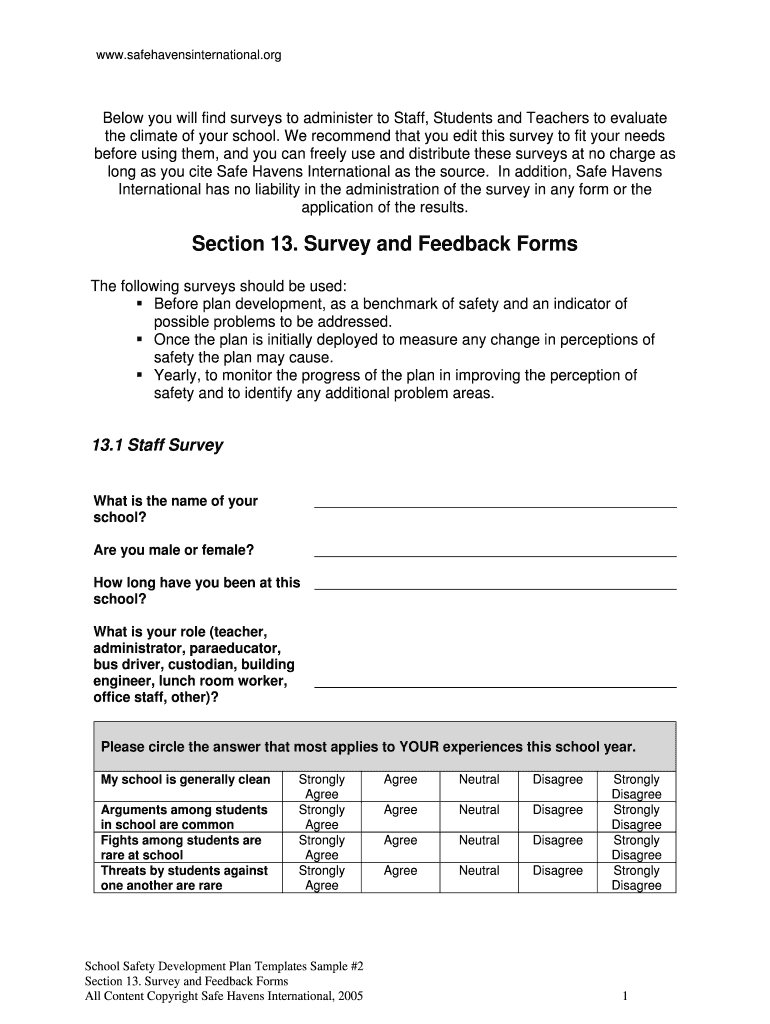 www.safehavensinternational.org

Below you will find surveys to administer to Staff, Students and Teachers to evaluate the climate of your school. We recommend that you edit this survey to fit your needs before using them, and you can freely use and distribute these surveys at no charge as long as you cite Safe Havens International as the source. In addition, Safe Havens International has no liability in the administration of the survey in any form or the application of the results.

Section 13. Survey and Feedback Forms

The following surveys should be used:
▪ Before plan development, as a benchmark of safety and an indicator of possible problems to be addressed.
▪ Once the plan is initially deployed to measure any change in perceptions of safety the plan may cause.
▪ Yearly, to monitor the progress of the plan in improving the perception of safety and to identify any additional problem areas.

13.1 Staff Survey

What is the name of your school?

Are you male or female?

How long have you been at this school?

What is your role (teacher, administrator, paraeducator, bus driver, custodian, building engineer, lunch room worker, office staff, other)?

Please circle the answer that most applies to YOUR experiences this school year.

| My school is generally clean | Strongly Agree | Agree | Neutral | Disagree | Strongly Disagree |
|---|---|---|---|---|---|
| Arguments among students in school are common | Strongly Agree | Agree | Neutral | Disagree | Strongly Disagree |
| Fights among students are rare at school | Strongly Agree | Agree | Neutral | Disagree | Strongly Disagree |
| Threats by students against one another are rare | Strongly Agree | Agree | Neutral | Disagree | Strongly Disagree |

School Safety Development Plan Templates Sample #2
Section 13. Survey and Feedback Forms
All Content Copyright Safe Havens International, 2005 1